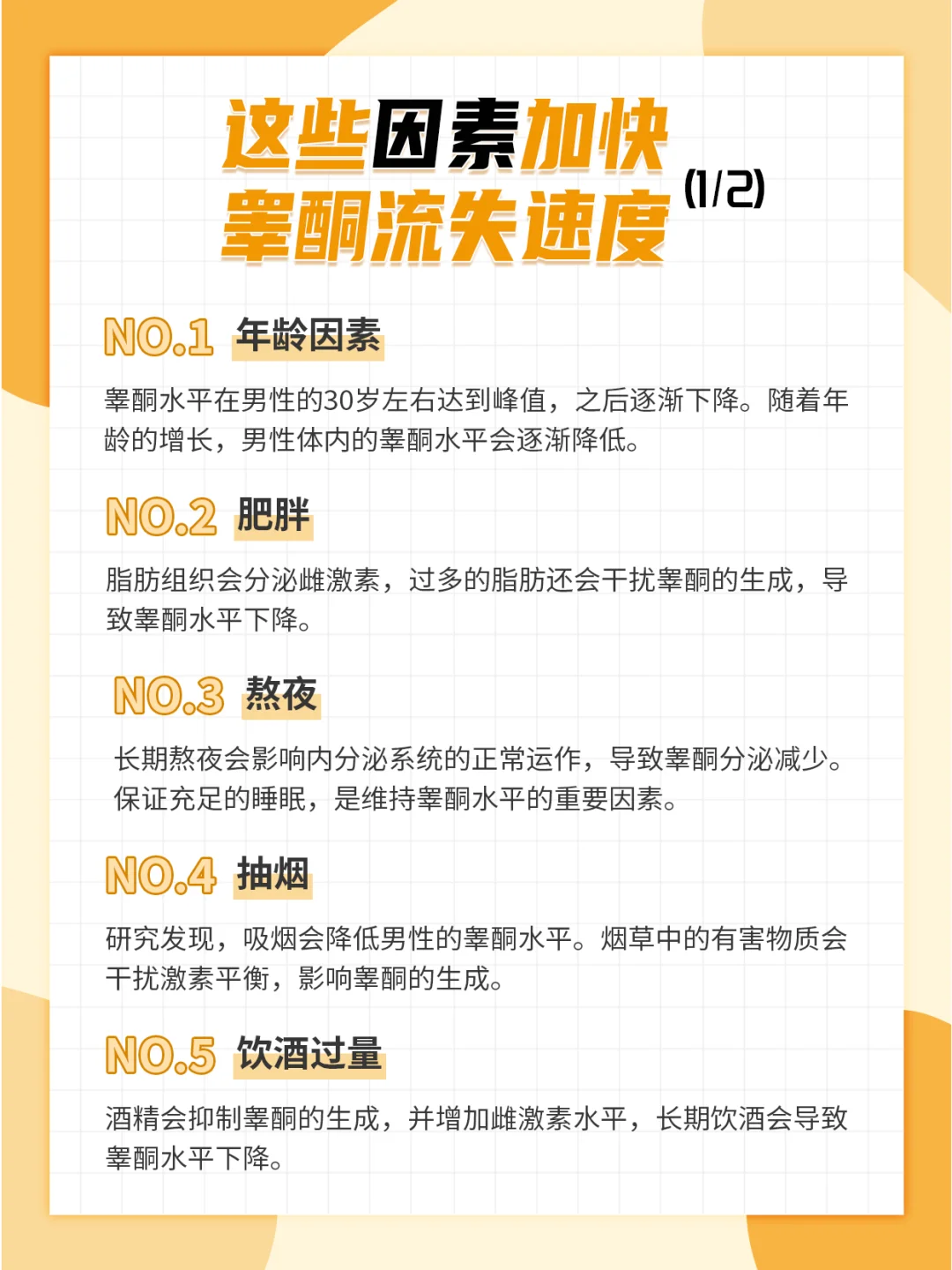 这些因素加快
睾酮流失速度 (1/2)

NO.1 年龄因素

睾酮水平在男性的30岁左右达到峰值，之后逐渐下降。随着年龄的增长，男性体内的睾酮水平会逐渐降低。

NO.2 肥胖

脂肪组织会分泌雌激素，过多的脂肪还会干扰睾酮的生成，导致睾酮水平下降。

NO.3 熬夜

长期熬夜会影响内分泌系统的正常运作，导致睾酮分泌减少。保证充足的睡眠，是维持睾酮水平的重要因素。

NO.4 抽烟

研究发现，吸烟会降低男性的睾酮水平。烟草中的有害物质会干扰激素平衡，影响睾酮的生成。

NO.5 饮酒过量

酒精会抑制睾酮的生成，并增加雌激素水平，长期饮酒会导致睾酮水平下降。